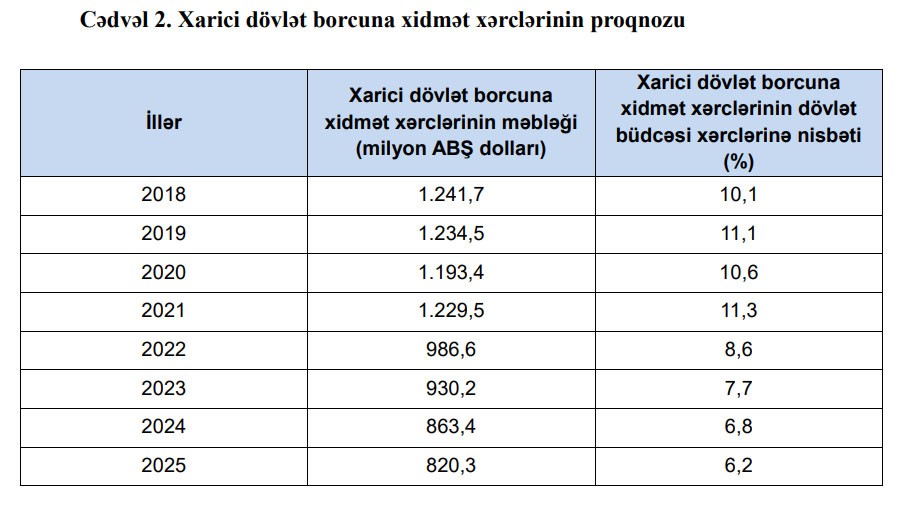 Cədvəl 2. Xarici dövlət borcuna xidmət xərclərinin proqnozu

| İllər | Xarici dövlət borcuna xidmət xərclərinin məbləği (milyon ABŞ dolları) | Xarici dövlət borcuna xidmət xərclərinin dövlət büdcəsi xərclərinə nisbəti (%) |
|---|---|---|
| 2018 | 1.241,7 | 10,1 |
| 2019 | 1.234,5 | 11,1 |
| 2020 | 1.193,4 | 10,6 |
| 2021 | 1.229,5 | 11,3 |
| 2022 | 986,6 | 8,6 |
| 2023 | 930,2 | 7,7 |
| 2024 | 863,4 | 6,8 |
| 2025 | 820,3 | 6,2 |